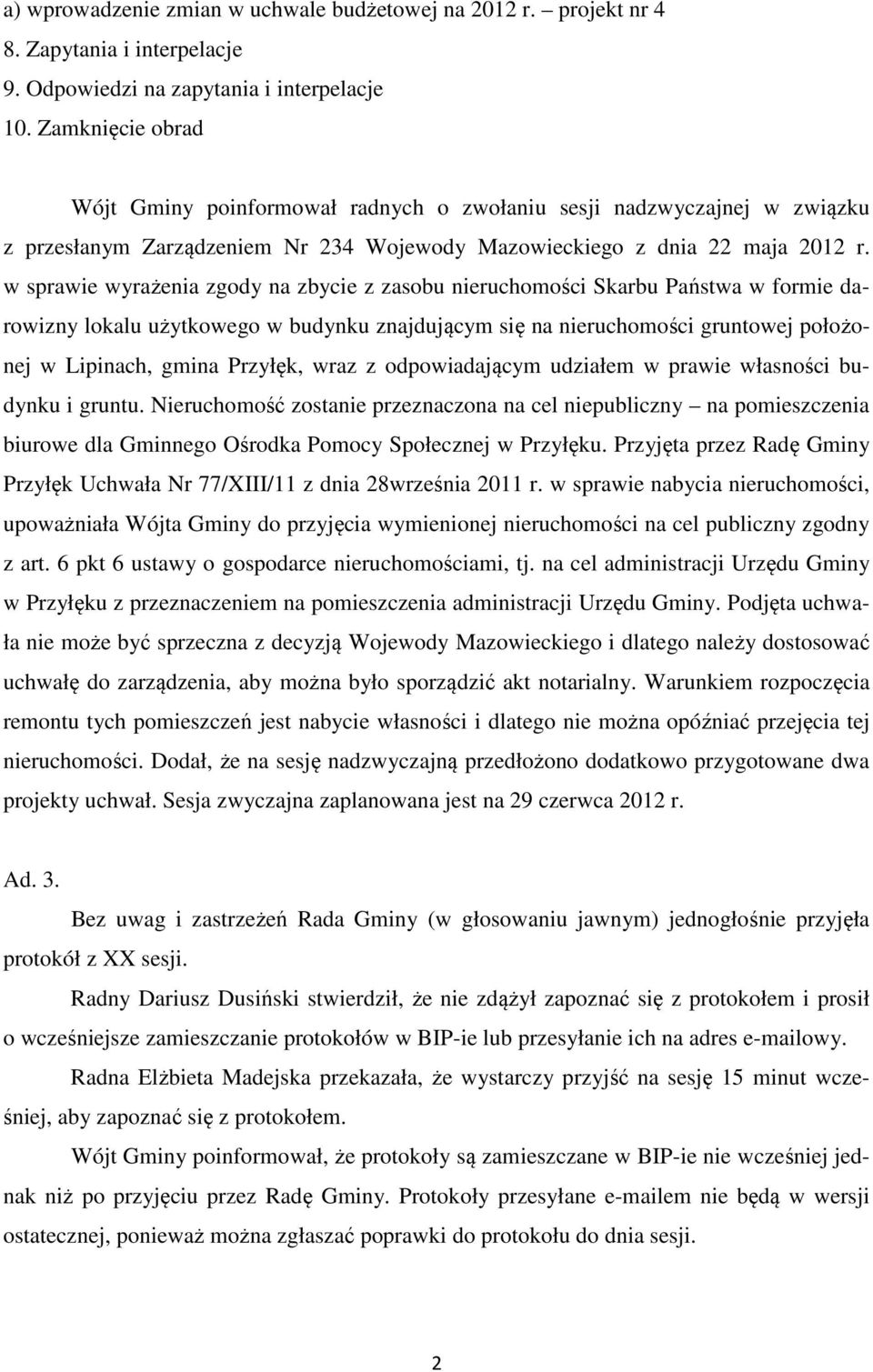 a) wprowadzenie zmian w uchwale budżetowej na 2012 r. – projekt nr 4
8. Zapytania i interpelacje
9. Odpowiedzi na zapytania i interpelacje
10. Zamknięcie obrad

Wójt Gminy poinformował radnych o zwołaniu sesji nadzwyczajnej w związku z przesłanym Zarządzeniem Nr 234 Wojewody Mazowieckiego z dnia 22 maja 2012 r. w sprawie wyrażenia zgody na zbycie z zasobu nieruchomości Skarbu Państwa w formie darowizny lokalu użytkowego w budynku znajdującym się na nieruchomości gruntowej położonej w Lipinach, gmina Przyłęk, wraz z odpowiadającym udziałem w prawie własności budynku i gruntu. Nieruchomość zostanie przeznaczona na cel niepubliczny – na pomieszczenia biurowe dla Gminnego Ośrodka Pomocy Społecznej w Przyłęku. Przyjęta przez Radę Gminy Przyłęk Uchwała Nr 77/XIII/11 z dnia 28września 2011 r. w sprawie nabycia nieruchomości, upoważniała Wójta Gminy do przyjęcia wymienionej nieruchomości na cel publiczny zgodny z art. 6 pkt 6 ustawy o gospodarce nieruchomościami, tj. na cel administracji Urzędu Gminy w Przyłęku z przeznaczeniem na pomieszczenia administracji Urzędu Gminy. Podjęta uchwała nie może być sprzeczna z decyzją Wojewody Mazowieckiego i dlatego należy dostosować uchwałę do zarządzenia, aby można było sporządzić akt notarialny. Warunkiem rozpoczęcia remontu tych pomieszczeń jest nabycie własności i dlatego nie można opóźniać przejęcia tej nieruchomości. Dodał, że na sesję nadzwyczajną przedłożono dodatkowo przygotowane dwa projekty uchwał. Sesja zwyczajna zaplanowana jest na 29 czerwca 2012 r.

Ad. 3.

Bez uwag i zastrzeżeń Rada Gminy (w głosowaniu jawnym) jednogłośnie przyjęła protokół z XX sesji.

Radny Dariusz Dusiński stwierdził, że nie zdążył zapoznać się z protokołem i prosił o wcześniejsze zamieszczanie protokołów w BIP-ie lub przesyłanie ich na adres e-mailowy.

Radna Elżbieta Madejska przekazała, że wystarczy przyjść na sesję 15 minut wcześniej, aby zapoznać się z protokołem.

Wójt Gminy poinformował, że protokoły są zamieszczane w BIP-ie nie wcześniej jednak niż po przyjęciu przez Radę Gminy. Protokoły przesyłane e-mailem nie będą w wersji ostatecznej, ponieważ można zgłaszać poprawki do protokołu do dnia sesji.

2